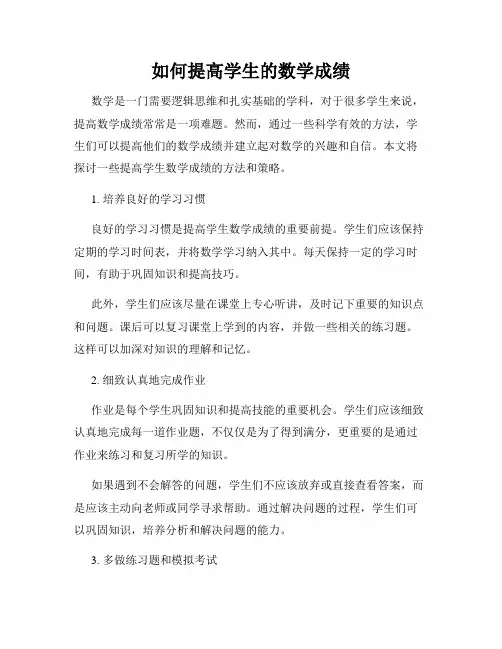 如何提高学生的数学成绩

数学是一门需要逻辑思维和扎实基础的学科，对于很多学生来说，提高数学成绩常常是一项难题。然而，通过一些科学有效的方法，学生们可以提高他们的数学成绩并建立起对数学的兴趣和自信。本文将探讨一些提高学生数学成绩的方法和策略。

1. 培养良好的学习习惯

良好的学习习惯是提高学生数学成绩的重要前提。学生们应该保持定期的学习时间表，并将数学学习纳入其中。每天保持一定的学习时间，有助于巩固知识和提高技巧。

此外，学生们应该尽量在课堂上专心听讲，及时记下重要的知识点和问题。课后可以复习课堂上学到的内容，并做一些相关的练习题。这样可以加深对知识的理解和记忆。

2. 细致认真地完成作业

作业是每个学生巩固知识和提高技能的重要机会。学生们应该细致认真地完成每一道作业题，不仅仅是为了得到满分，更重要的是通过作业来练习和复习所学的知识。

如果遇到不会解答的问题，学生们不应该放弃或直接查看答案，而是应该主动向老师或同学寻求帮助。通过解决问题的过程，学生们可以巩固知识，培养分析和解决问题的能力。

3. 多做练习题和模拟考试